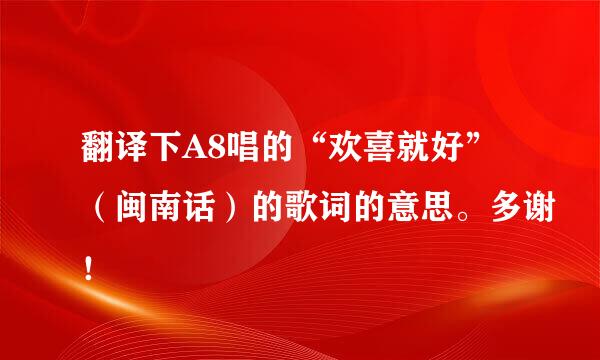 翻译下A8唱的“欢喜就好”（闽南话）的歌词的意思。多谢！